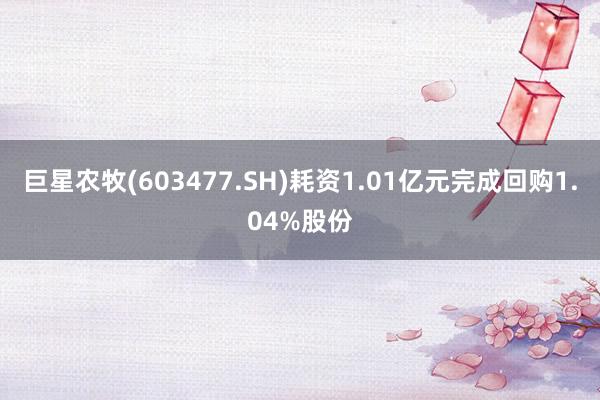 巨星农牧(603477.SH)耗资1.01亿元完成回购1.04%股份